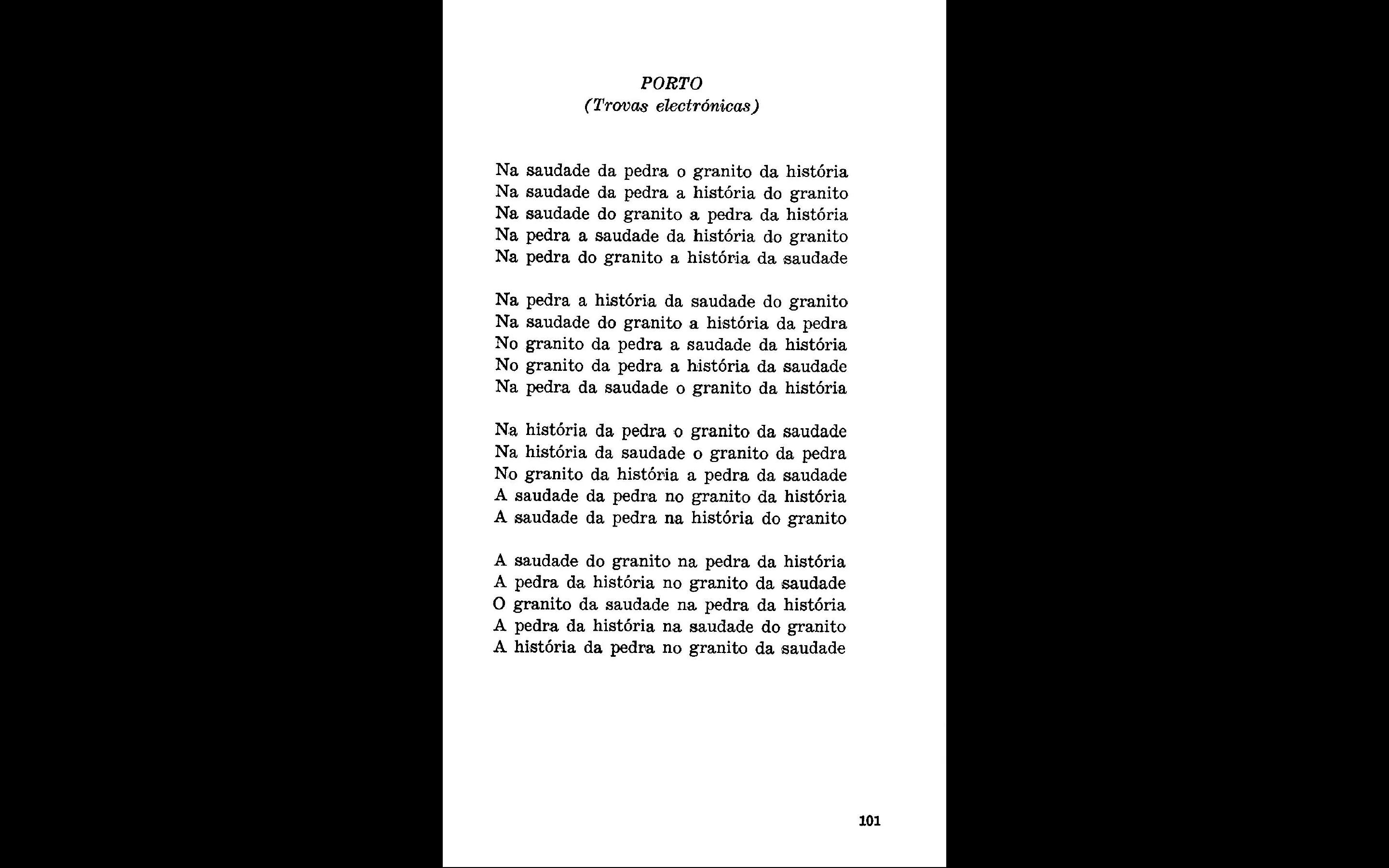 PORTO
(Trovas electrónicas)

Na saudade da pedra o granito da história
Na saudade da pedra a história do granito
Na saudade do granito a pedra da história
Na pedra a saudade da história do granito
Na pedra do granito a história da saudade

Na pedra a história da saudade do granito
Na saudade do granito a história da pedra
No granito da pedra a saudade da história
No granito da pedra a história da saudade
Na pedra da saudade o granito da história

Na história da pedra o granito da saudade
Na história da saudade o granito da pedra
No granito da história a pedra da saudade
A saudade da pedra no granito da história
A saudade da pedra na história do granito

A saudade do granito na pedra da história
A pedra da história no granito da saudade
O granito da saudade na pedra da história
A pedra da história na saudade do granito
A história da pedra no granito da saudade

101